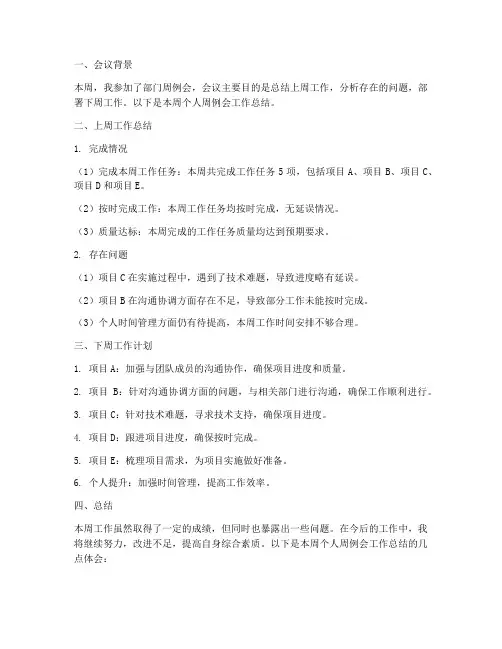 一、会议背景

本周，我参加了部门周例会，会议主要目的是总结上周工作，分析存在的问题，部署下周工作。以下是本周个人周例会工作总结。

二、上周工作总结

1. 完成情况

（1）完成本周工作任务：本周共完成工作任务 5 项，包括项目 A、项目 B、项目 C、项目 D 和项目 E。

（2）按时完成工作：本周工作任务均按时完成，无延误情况。

（3）质量达标：本周完成的工作任务质量均达到预期要求。

2. 存在问题

（1）项目 C 在实施过程中，遇到了技术难题，导致进度略有延误。

（2）项目 B 在沟通协调方面存在不足，导致部分工作未能按时完成。

（3）个人时间管理方面仍有待提高，本周工作时间安排不够合理。

三、下周工作计划

1. 项目 A：加强与团队成员的沟通协作，确保项目进度和质量。

2. 项目 B：针对沟通协调方面的问题，与相关部门进行沟通，确保工作顺利进行。

3. 项目 C：针对技术难题，寻求技术支持，确保项目进度。

4. 项目 D：跟进项目进度，确保按时完成。

5. 项目 E：梳理项目需求，为项目实施做好准备。

6. 个人提升：加强时间管理，提高工作效率。

四、总结

本周工作虽然取得了一定的成绩，但同时也暴露出一些问题。在今后的工作中，我将继续努力，改进不足，提高自身综合素质。以下是本周个人周例会工作总结的几点体会：